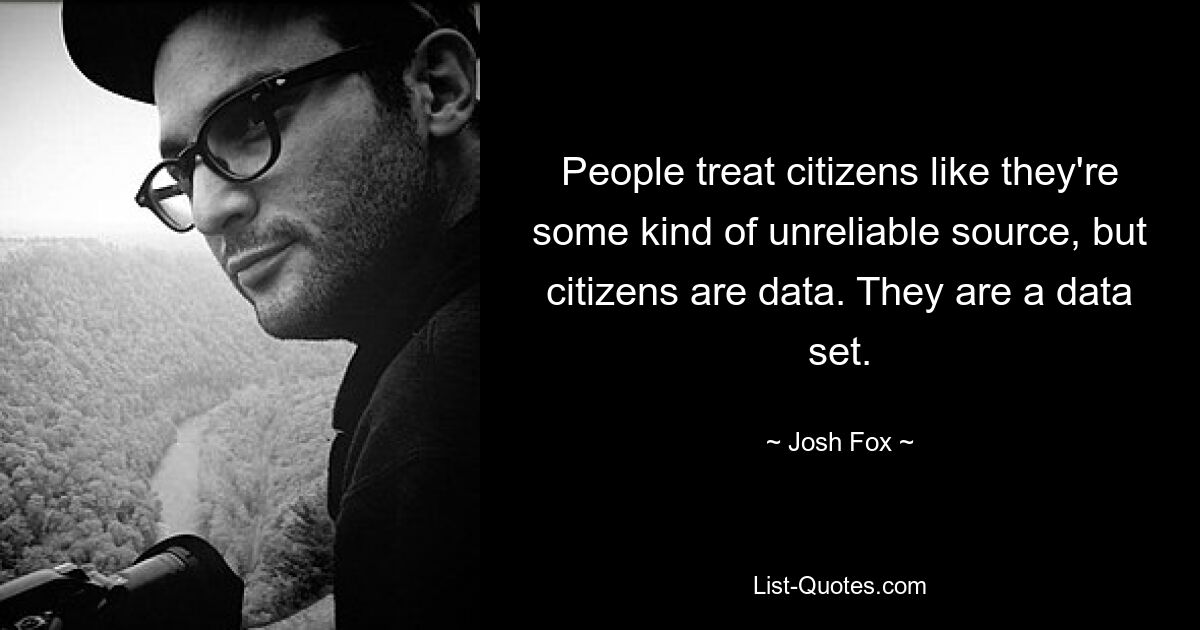 People treat citizens like they're some kind of unreliable source, but citizens are data. They are a data set.

~ Josh Fox ~

List-Quotes.com